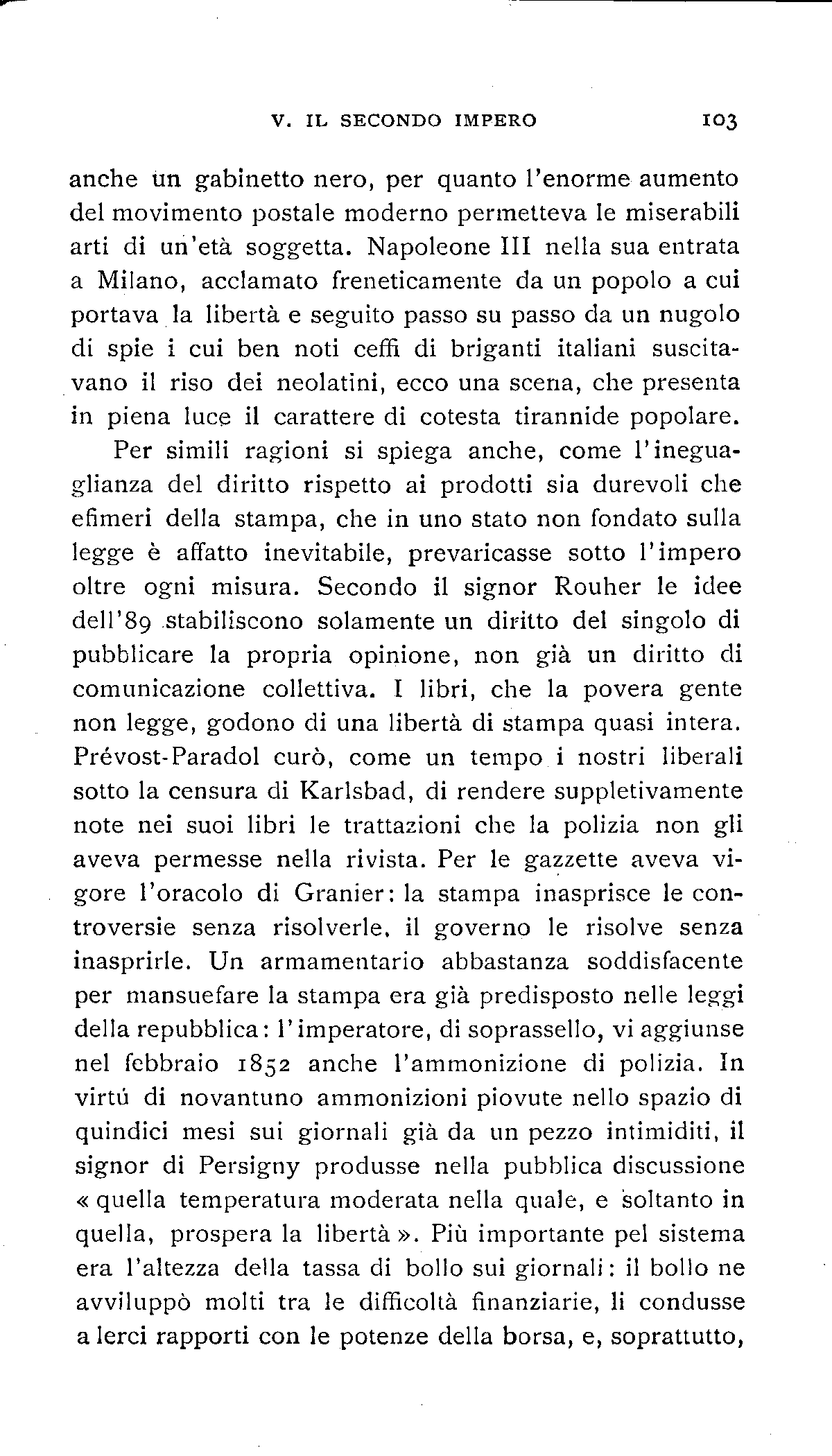 V. IL SECONDO IMPERO 103

anche un gabinetto nero, per quanto l'enorme aumento del movimento postale moderno permetteva le miserabili arti di un'età soggetta. Napoleone III nella sua entrata a Milano, acclamato freneticamente da un popolo a cui portava la libertà e seguito passo su passo da un nugolo di spie i cui ben noti ceffi di briganti italiani suscitavano il riso dei neolatini, ecco una scena, che presenta in piena luce il carattere di cotesta tirannide popolare.

Per simili ragioni si spiega anche, come l'ineguaglianza del diritto rispetto ai prodotti sia durevoli che efimeri della stampa, che in uno stato non fondato sulla legge è affatto inevitabile, prevaricasse sotto l'impero oltre ogni misura. Secondo il signor Rouher le idee dell'89 stabiliscono solamente un diritto del singolo di pubblicare la propria opinione, non già un diritto di comunicazione collettiva. I libri, che la povera gente non legge, godono di una libertà di stampa quasi intera. Prévost-Paradol curò, come un tempo i nostri liberali sotto la censura di Karlsbad, di rendere suppletivamente note nei suoi libri le trattazioni che la polizia non gli aveva permesse nella rivista. Per le gazzette aveva vigore l'oracolo di Granier: la stampa inasprisce le controversie senza risolverle, il governo le risolve senza inasprirle. Un armamentario abbastanza soddisfacente per mansuefare la stampa era già predisposto nelle leggi della repubblica: l'imperatore, di soprassello, vi aggiunse nel febbraio 1852 anche l'ammonizione di polizia. In virtú di novantuno ammonizioni piovute nello spazio di quindici mesi sui giornali già da un pezzo intimiditi, il signor di Persigny produsse nella pubblica discussione « quella temperatura moderata nella quale, e soltanto in quella, prospera la libertà ». Più importante pel sistema era l'altezza della tassa di bollo sui giornali: il bollo ne avviluppò molti tra le difficoltà finanziarie, li condusse a lerci rapporti con le potenze della borsa, e, soprattutto,